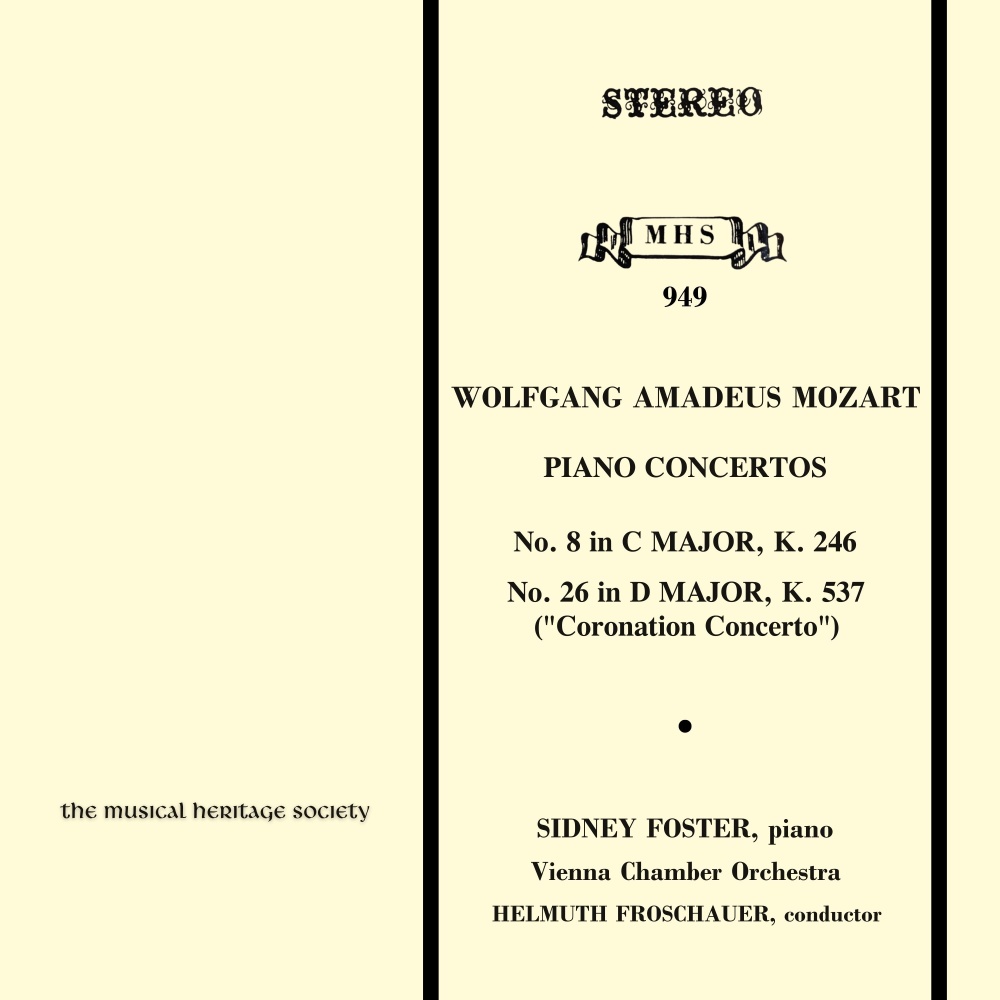 the musical heritage society

STEREO

MHS

949

WOLFGANG AMADEUS MOZART

PIANO CONCERTOS

No. 8 in C MAJOR, K. 246

No. 26 in D MAJOR, K. 537
("Coronation Concerto")

SIDNEY FOSTER, piano

Vienna Chamber Orchestra

HELMUTH FROSCHAUER, conductor